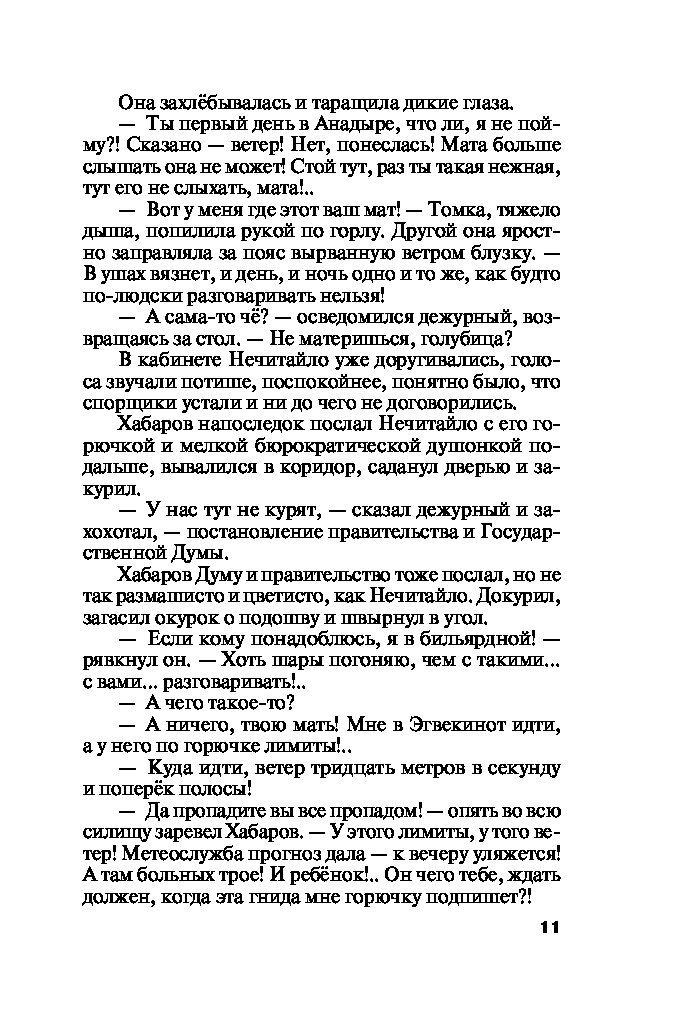 Она захлёбывалась и таращила дикие глаза.

— Ты первый день в Анадыре, что ли, я не пойму?! Сказано — ветер! Нет, понеслась! Мата больше слышать она не может! Стой тут, раз ты такая нежная, тут его не слыхать, мата!..

— Вот у меня где этот ваш мат! — Томка, тяжело дыша, попилила рукой по горлу. Другой она яростно заправляла за пояс вырванную ветром блузку. — В ушах вязнет, и день, и ночь одно и то же, как будто по-людски разговаривать нельзя!

— А сама-то чё? — осведомился дежурный, возвращаясь за стол. — Не материшься, голубица?

В кабинете Нечитайло уже доругивались, голоса звучали потише, поспокойнее, понятно было, что спорщики устали и ни до чего не договорились.

Хабаров напоследок послал Нечитайло с его горючкой и мелкой бюрократической душонкой подальше, вывалился в коридор, саданул дверью и закурил.

— У нас тут не курят, — сказал дежурный и захохотал, — постановление правительства и Государственной Думы.

Хабаров Думу и правительство тоже послал, но не так размашисто и цветисто, как Нечитайло. Докурил, загасил окурок о подошву и швырнул в угол.

— Если кому понадоблюсь, я в бильярдной! — рявкнул он. — Хоть шары погоняю, чем с такими... с вами... разговаривать!..

— А чего такое-то?

— А ничего, твою мать! Мне в Эгвекинот идти, а у него по горючке лимиты!..

— Куда идти, ветер тридцать метров в секунду и поперёк полосы!

— Да пропадите вы все пропадом! — опять во всю силищу заревел Хабаров. — У этого лимиты, у того ветер! Метеослужба прогноз дала — к вечеру уляжется! А там больных трое! И ребёнок!.. Он чего тебе, ждать должен, когда эта гнида мне горючку подпишет?!

11